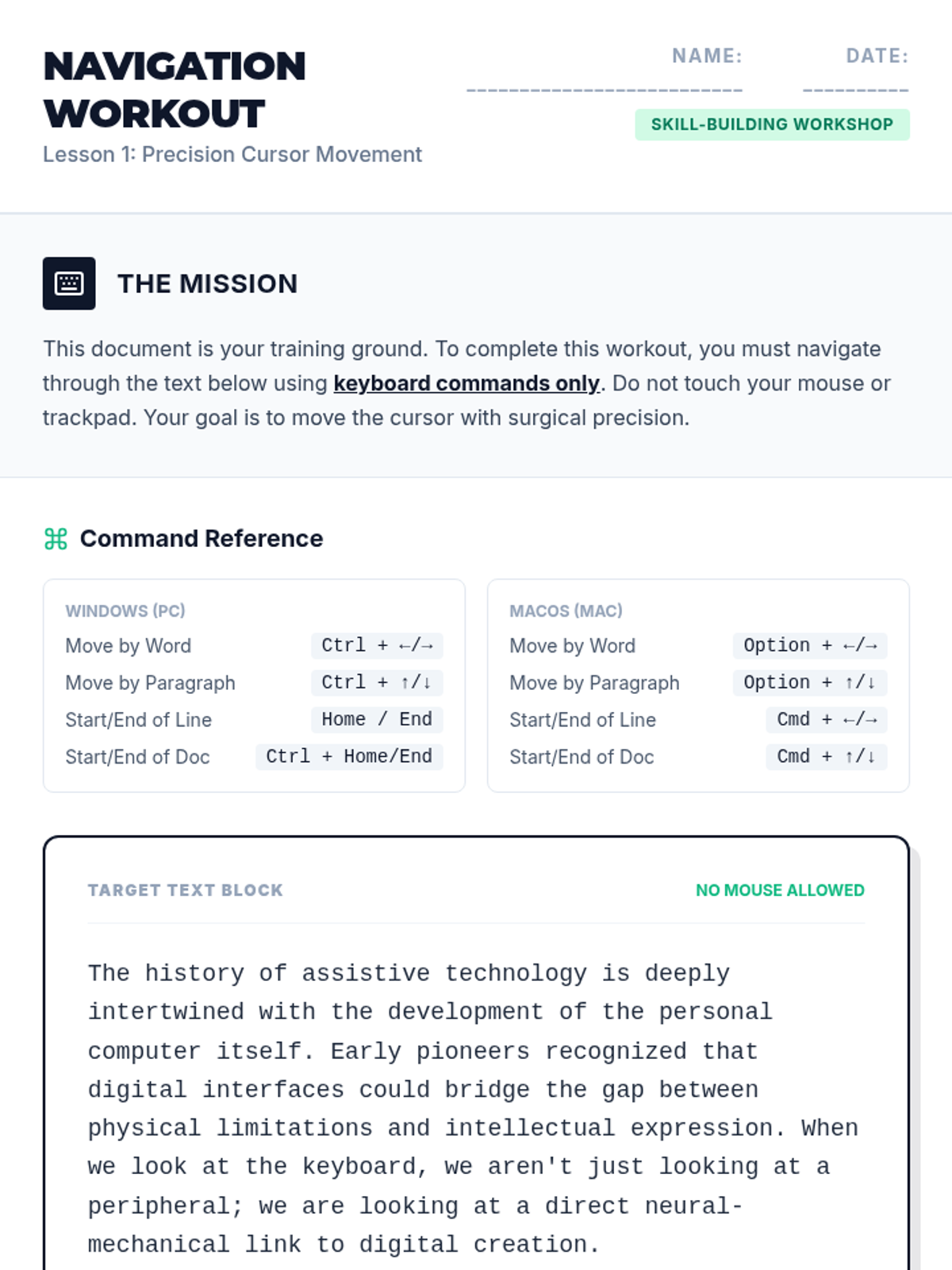 NAVIGATION WORKOUT

Lesson 1: Precision Cursor Movement

NAME: ____

DATE: ____

SKILL-BUILDING WORKSHOP

THE MISSION

This document is your training ground. To complete this workout, you must navigate through the text below using keyboard commands only. Do not touch your mouse or trackpad. Your goal is to move the cursor with surgical precision.

⌘ Command Reference

WINDOWS (PC)
Move by Word Ctrl + ←/→
Move by Paragraph Ctrl + ↑/↓
Start/End of Line Home / End
Start/End of Doc Ctrl + Home/End

MACOS (MAC)
Move by Word Option + ←/→
Move by Paragraph Option + ↑/↓
Start/End of Line Cmd + ←/→
Start/End of Doc Cmd + ↑/↓

TARGET TEXT BLOCK

NO MOUSE ALLOWED

The history of assistive technology is deeply intertwined with the development of the personal computer itself. Early pioneers recognized that digital interfaces could bridge the gap between physical limitations and intellectual expression. When we look at the keyboard, we aren't just looking at a peripheral; we are looking at a direct neural-mechanical link to digital creation.